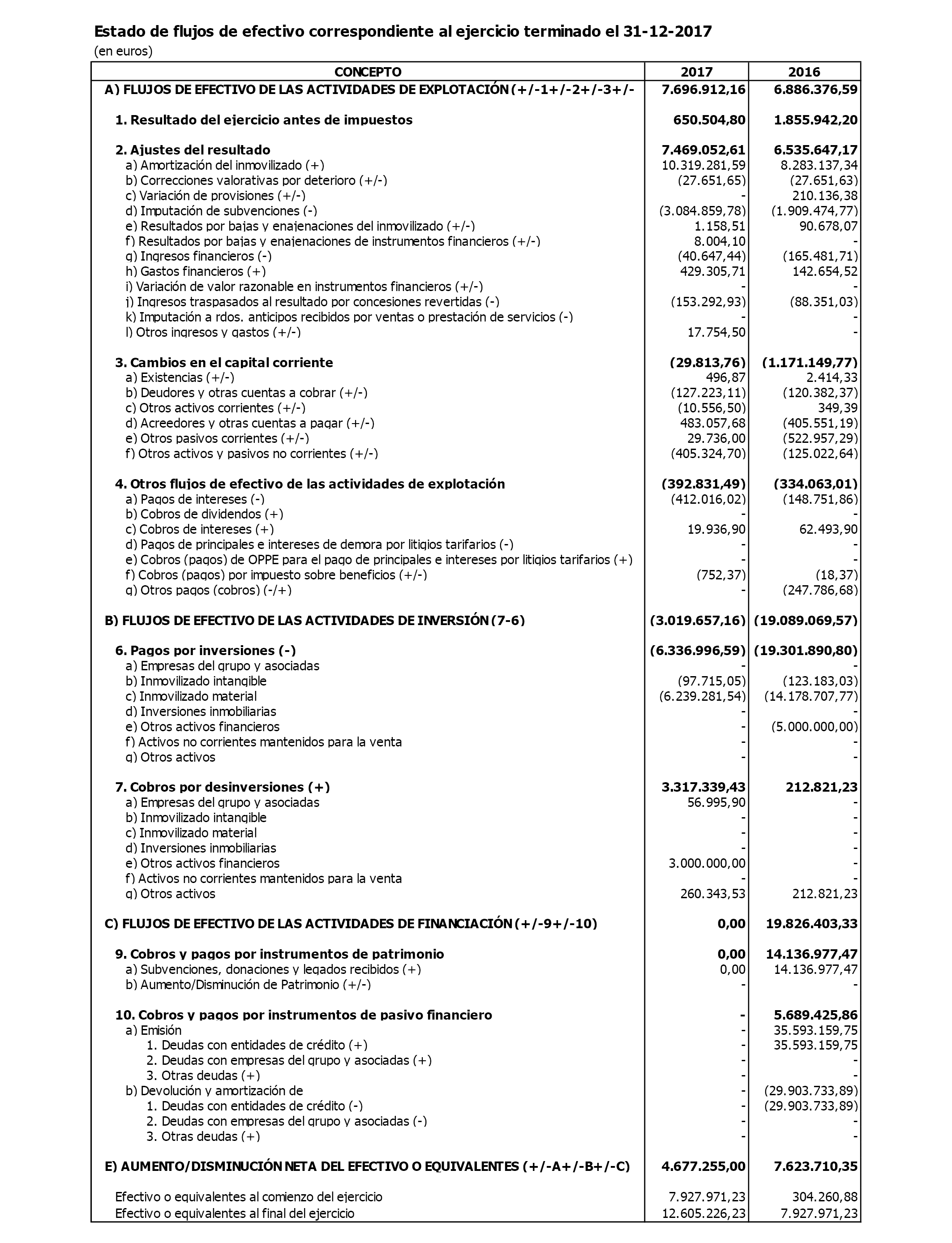 Estado de flujos de efectivo correspondiente al ejercicio terminado el 31-12-2017
(en euros)

| CONCEPTO | 2017 | 2016 |
|---|---|---|
| A) FLUJOS DE EFECTIVO DE LAS ACTIVIDADES DE EXPLOTACIÓN (+/-1+/-2+/-3+/- | 7.696.912,16 | 6.886.376,59 |
| 1. Resultado del ejercicio antes de impuestos | 650.504,80 | 1.855.942,20 |
| 2. Ajustes del resultado | 7.469.052,61 | 6.535.647,17 |
| a) Amortización del inmovilizado (+) | 10.319.281,59 | 8.283.137,34 |
| b) Correcciones valorativas por deterioro (+/-) | (27.651,65) | (27.651,63) |
| c) Variación de provisiones (+/-) | - | 210.136,38 |
| d) Imputación de subvenciones (-) | (3.084.859,78) | (1.909.474,77) |
| e) Resultados por bajas y enajenaciones del inmovilizado (+/-) | 1.158,51 | 90.678,07 |
| f) Resultados por bajas y enajenaciones de instrumentos financieros (+/-) | 8.004,10 | - |
| g) Ingresos financieros (-) | (40.647,44) | (165.481,71) |
| h) Gastos financieros (+) | 429.305,71 | 142.654,52 |
| i) Variación de valor razonable en instrumentos financieros (+/-) | - | - |
| j) Ingresos traspasados al resultado por concesiones revertidas (-) | (153.292,93) | (88.351,03) |
| k) Imputación a rdos. anticipos recibidos por ventas o prestación de servicios (-) | - | - |
| l) Otros ingresos y gastos (+/-) | 17.754,50 | - |
| 3. Cambios en el capital corriente | (29.813,76) | (1.171.149,77) |
| a) Existencias (+/-) | 496,87 | 2.414,33 |
| b) Deudores y otras cuentas a cobrar (+/-) | (127.223,11) | (120.382,37) |
| c) Otros activos corrientes (+/-) | (10.556,50) | 349,39 |
| d) Acreedores y otras cuentas a pagar (+/-) | 483.057,68 | (405.551,19) |
| e) Otros pasivos corrientes (+/-) | 29.736,00 | (522.957,29) |
| f) Otros activos y pasivos no corrientes (+/-) | (405.324,70) | (125.022,64) |
| 4. Otros flujos de efectivo de las actividades de explotación | (392.831,49) | (334.063,01) |
| a) Pagos de intereses (-) | (412.016,02) | (148.751,86) |
| b) Cobros de dividendos (+) | - | - |
| c) Cobros de intereses (+) | 19.936,90 | 62.493,90 |
| d) Pagos de principales e intereses de demora por litigios tarifarios (-) | - | - |
| e) Cobros (pagos) de OPPE para el pago de principales e intereses por litigios tarifarios (+) | - | - |
| f) Cobros (pagos) por impuesto sobre beneficios (+/-) | (752,37) | (18,37) |
| g) Otros pagos (cobros) (-/+) | - | (247.786,68) |
| B) FLUJOS DE EFECTIVO DE LAS ACTIVIDADES DE INVERSIÓN (7-6) | (3.019.657,16) | (19.089.069,57) |
| 6. Pagos por inversiones (-) | (6.336.996,59) | (19.301.890,80) |
| a) Empresas del grupo y asociadas | - | - |
| b) Inmovilizado intangible | (97.715,05) | (123.183,03) |
| c) Inmovilizado material | (6.239.281,54) | (14.178.707,77) |
| d) Inversiones inmobiliarias | - | - |
| e) Otros activos financieros | - | (5.000.000,00) |
| f) Activos no corrientes mantenidos para la venta | - | - |
| g) Otros activos | - | - |
| 7. Cobros por desinversiones (+) | 3.317.339,43 | 212.821,23 |
| a) Empresas del grupo y asociadas | 56.995,90 | - |
| b) Inmovilizado intangible | - | - |
| c) Inmovilizado material | - | - |
| d) Inversiones inmobiliarias | - | - |
| e) Otros activos financieros | 3.000.000,00 | - |
| f) Activos no corrientes mantenidos para la venta | - | - |
| g) Otros activos | 260.343,53 | 212.821,23 |
| C) FLUJOS DE EFECTIVO DE LAS ACTIVIDADES DE FINANCIACIÓN (+/-9+/-10) | 0,00 | 19.826.403,33 |
| 9. Cobros y pagos por instrumentos de patrimonio | 0,00 | 14.136.977,47 |
| a) Subvenciones, donaciones y legados recibidos (+) | 0,00 | 14.136.977,47 |
| b) Aumento/Disminución de Patrimonio (+/-) | - | - |
| 10. Cobros y pagos por instrumentos de pasivo financiero | - | 5.689.425,86 |
| a) Emisión | - | 35.593.159,75 |
| 1. Deudas con entidades de crédito (+) | - | 35.593.159,75 |
| 2. Deudas con empresas del grupo y asociadas (+) | - | - |
| 3. Otras deudas (+) | - | - |
| b) Devolución y amortización de | - | (29.903.733,89) |
| 1. Deudas con entidades de crédito (-) | - | (29.903.733,89) |
| 2. Deudas con empresas del grupo y asociadas (-) | - | - |
| 3. Otras deudas (+) | - | - |
| E) AUMENTO/DISMINUCIÓN NETA DEL EFECTIVO O EQUIVALENTES (+/-A+/-B+/-C) | 4.677.255,00 | 7.623.710,35 |
| Efectivo o equivalentes al comienzo del ejercicio | 7.927.971,23 | 304.260,88 |
| Efectivo o equivalentes al final del ejercicio | 12.605.226,23 | 7.927.971,23 |